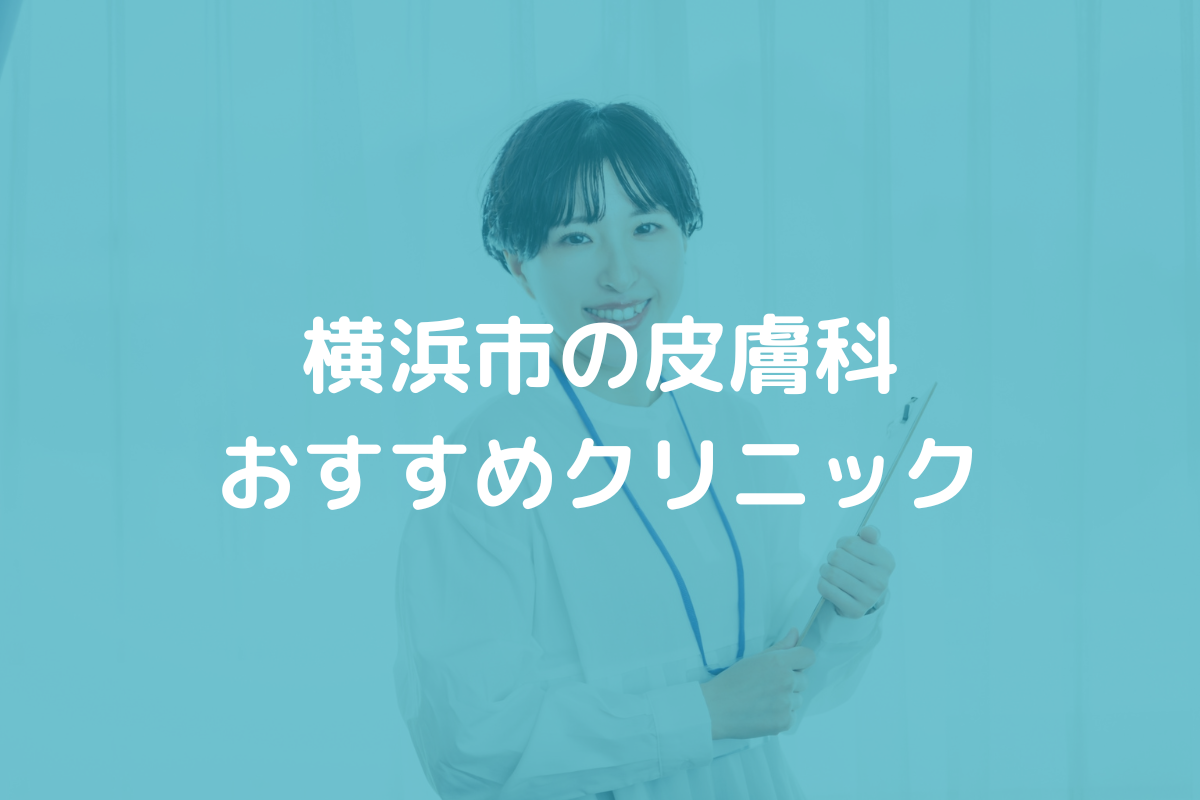 横浜市の皮膚科
おすすめクリニック